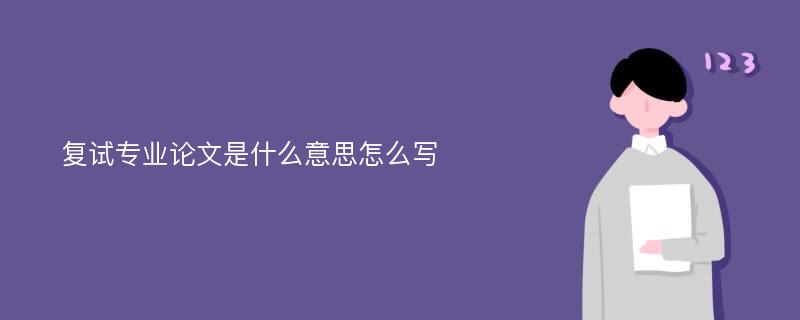 复试专业论文是什么意思怎么写

123